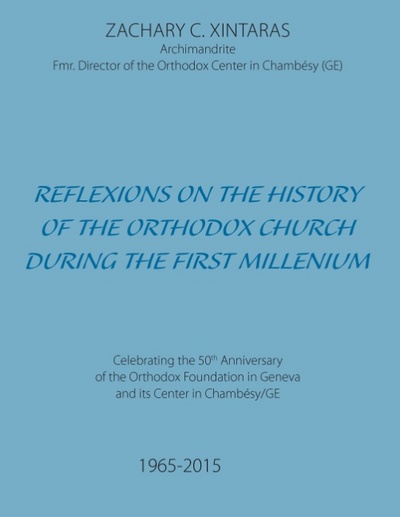 ZACHARY C. XINTARAS
Archimandrite
Fmr. Director of the Orthodox Center in Chambésy (GE)

REFLEXIONS ON THE HISTORY
OF THE ORTHODOX CHURCH
DURING THE FIRST MILLENIUM

Celebrating the 50th Anniversary
of the Orthodox Foundation in Geneva
and its Center in Chambésy/GE

1965-2015